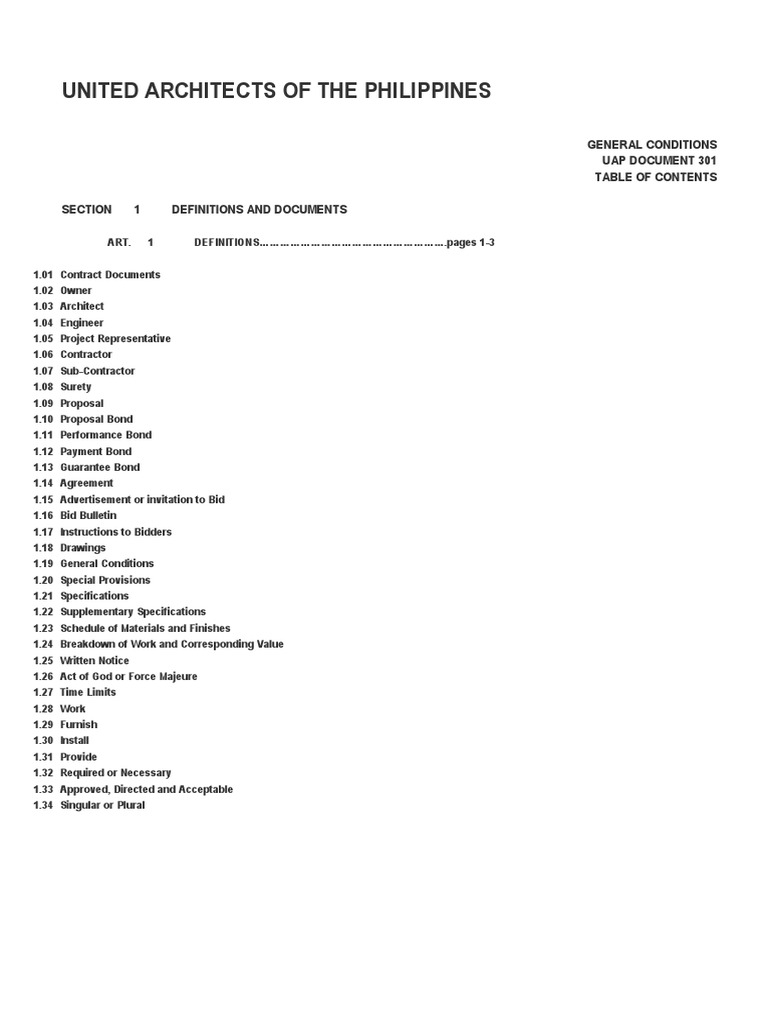 UNITED ARCHITECTS OF THE PHILIPPINES

GENERAL CONDITIONS
UAP DOCUMENT 301
TABLE OF CONTENTS

SECTION 1 DEFINITIONS AND DOCUMENTS

ART. 1 DEFINITIONS……………………………………………….pages 1-3

1.01 Contract Documents
1.02 Owner
1.03 Architect
1.04 Engineer
1.05 Project Representative
1.06 Contractor
1.07 Sub-Contractor
1.08 Surety
1.09 Proposal
1.10 Proposal Bond
1.11 Performance Bond
1.12 Payment Bond
1.13 Guarantee Bond
1.14 Agreement
1.15 Advertisement or invitation to Bid
1.16 Bid Bulletin
1.17 Instructions to Bidders
1.18 Drawings
1.19 General Conditions
1.20 Special Provisions
1.21 Specifications
1.22 Supplementary Specifications
1.23 Schedule of Materials and Finishes
1.24 Breakdown of Work and Corresponding Value
1.25 Written Notice
1.26 Act of God or Force Majeure
1.27 Time Limits
1.28 Work
1.29 Furnish
1.30 Install
1.31 Provide
1.32 Required or Necessary
1.33 Approved, Directed and Acceptable
1.34 Singular or Plural